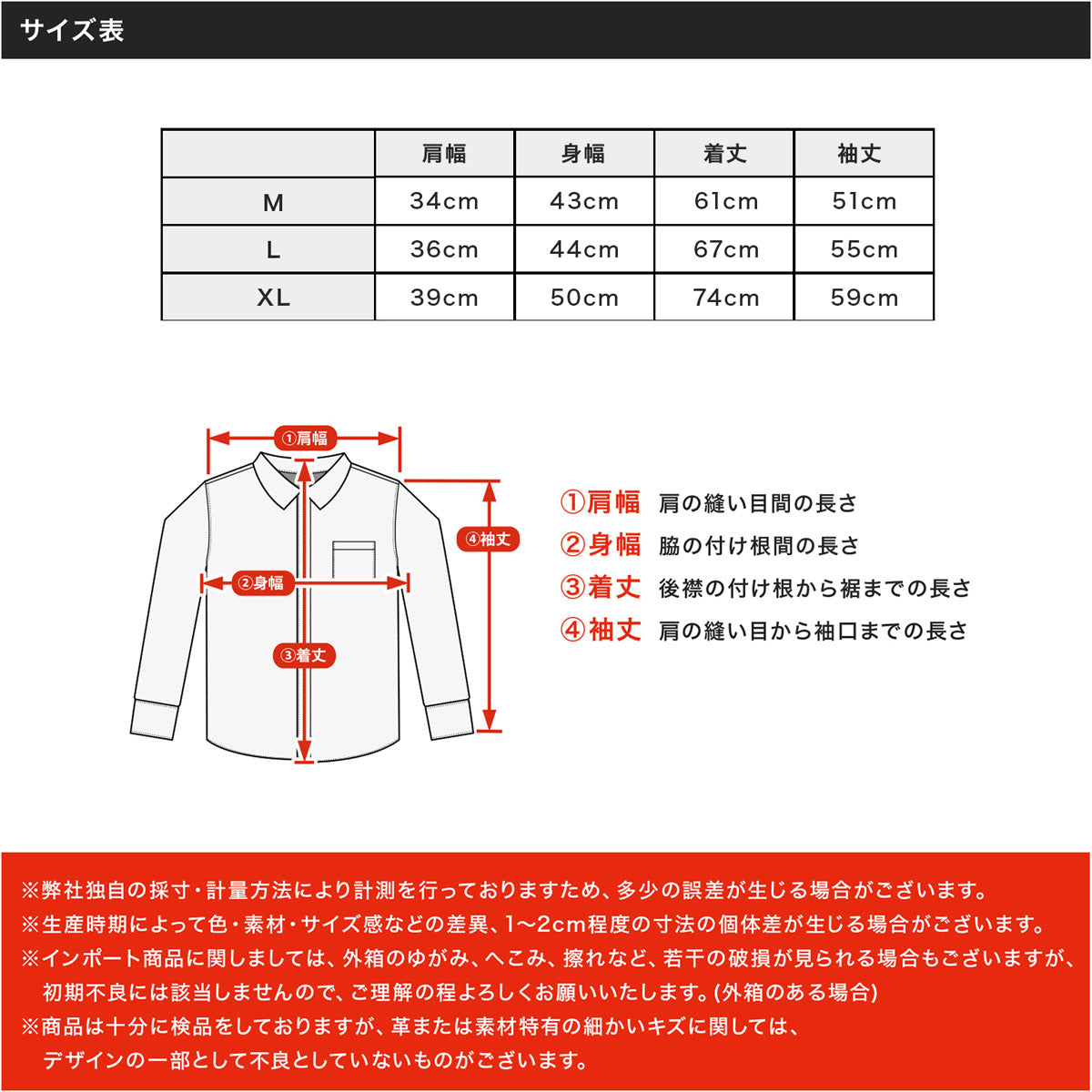 サイズ表

|  | 肩幅 | 身幅 | 着丈 | 袖丈 |
|---|---|---|---|---|
| M | 34cm | 43cm | 61cm | 51cm |
| L | 36cm | 44cm | 67cm | 55cm |
| XL | 39cm | 50cm | 74cm | 59cm |

①肩幅
④袖丈
②身幅
③着丈

①肩幅 肩の縫い目間の長さ
②身幅 脇の付け根間の長さ
③着丈 後襟の付け根から裾までの長さ
④袖丈 肩の縫い目から袖口までの長さ

※弊社独自の採寸・計量方法により計測を行っておりますため、多少の誤差が生じる場合がございます。
※生産時期によって色・素材・サイズ感などの差異、1〜2cm程度の寸法の個体差が生じる場合がございます。
※インポート商品に関しましては、外箱のゆがみ、へこみ、擦れなど、若干の破損が見られる場合もございますが、初期不良には該当しませんので、ご理解の程よろしくお願いいたします。(外箱のある場合)
※商品は十分に検品をしておりますが、革または素材特有の細かいキズに関しては、デザインの一部として不良としていないものがございます。